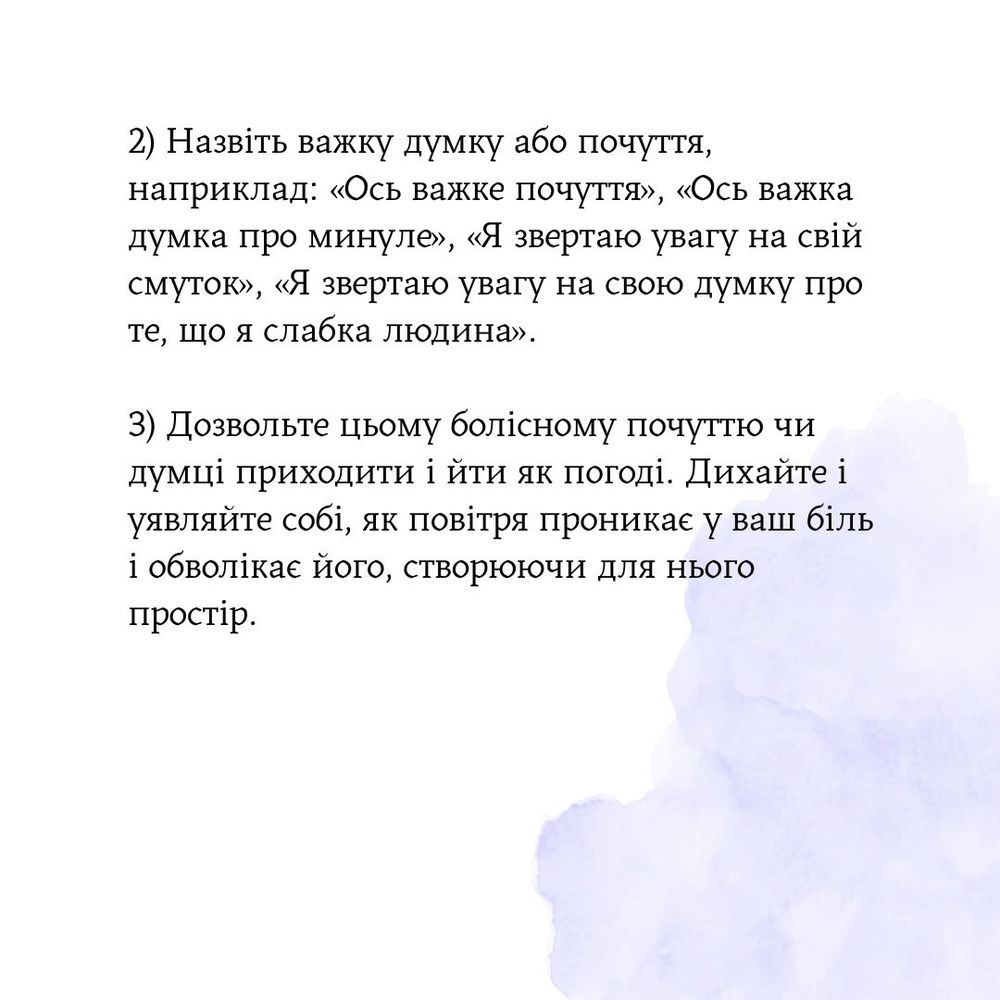 2) Назвіть важку думку або почуття, наприклад: «Ось важке почуття», «Ось важка думка про минуле», «Я звертаю увагу на свій смуток», «Я звертаю увагу на свою думку про те, що я слабка людина».

3) Дозвольте цьому болісному почуттю чи думці приходити і йти як погоді. Дихайте і уявляйте собі, як повітря проникає у ваш біль і обволікає його, створюючи для нього простір.